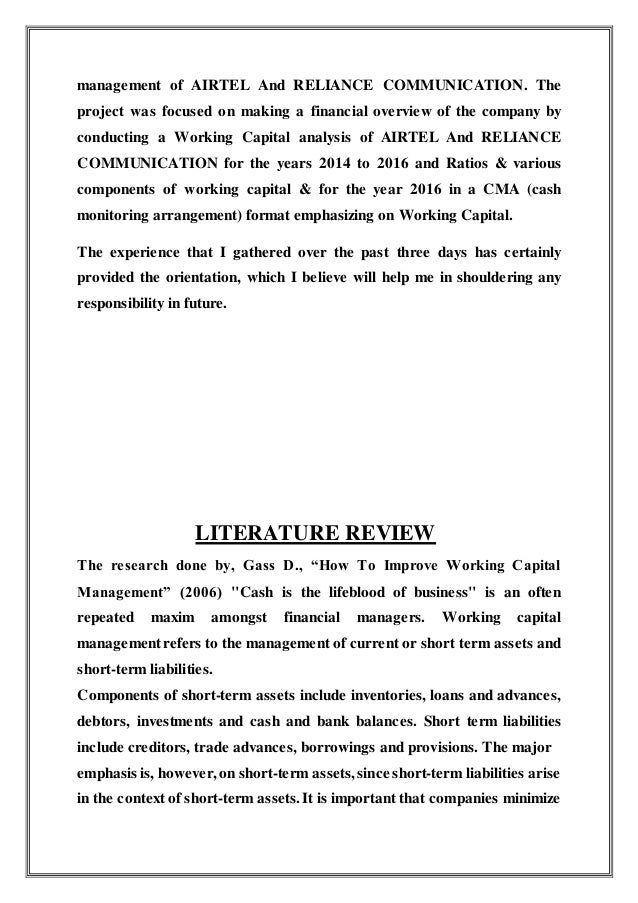 management of AIRTEL And RELIANCE COMMUNICATION. The project was focused on making a financial overview of the company by conducting a Working Capital analysis of AIRTEL And RELIANCE COMMUNICATION for the years 2014 to 2016 and Ratios & various components of working capital & for the year 2016 in a CMA (cash monitoring arrangement) format emphasizing on Working Capital.

The experience that I gathered over the past three days has certainly provided the orientation, which I believe will help me in shouldering any responsibility in future.

LITERATURE REVIEW

The research done by, Gass D., “How To Improve Working Capital Management” (2006) "Cash is the lifeblood of business" is an often repeated maxim amongst financial managers. Working capital management refers to the management of current or short term assets and short-term liabilities.
Components of short-term assets include inventories, loans and advances, debtors, investments and cash and bank balances. Short term liabilities include creditors, trade advances, borrowings and provisions. The major emphasis is, however, on short-term assets, since short-term liabilities arise in the context of short-term assets. It is important that companies minimize